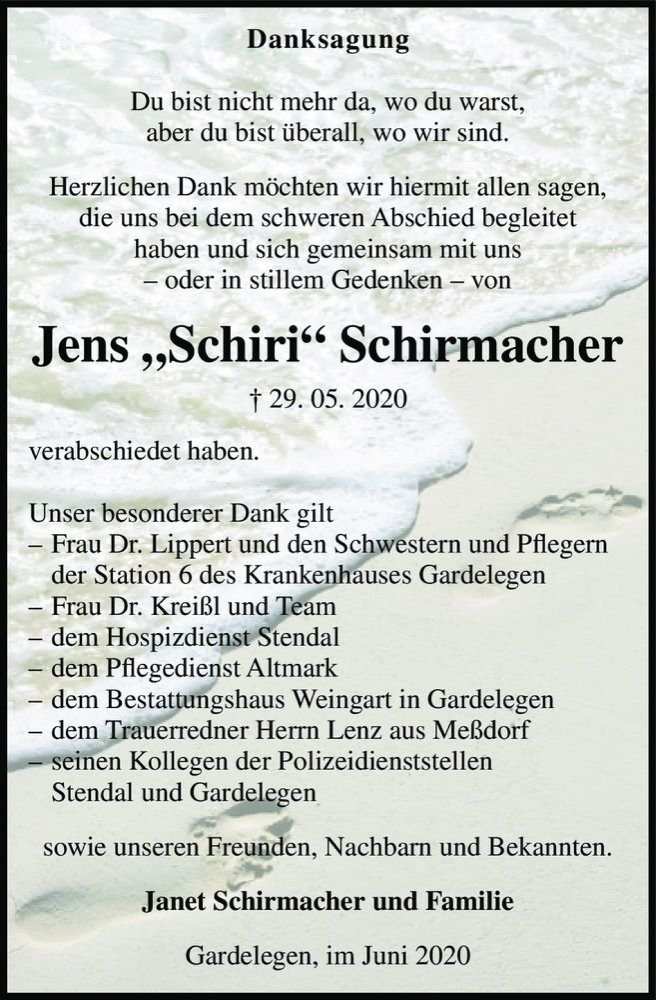 Danksagung

Du bist nicht mehr da, wo du warst, aber du bist überall, wo wir sind.

Herzlichen Dank möchten wir hiermit allen sagen, die uns bei dem schweren Abschied begleitet haben und sich gemeinsam mit uns – oder in stillem Gedenken – von

Jens „Schiri“ Schirmacher

† 29. 05. 2020

verabschiedet haben.

Unser besonderer Dank gilt
– Frau Dr. Lippert und den Schwestern und Pflegern der Station 6 des Krankenhauses Gardelegen
– Frau Dr. Kreißl und Team
– dem Hospizdienst Stendal
– dem Pflegedienst Altmark
– dem Bestattungshaus Weingart in Gardelegen
– dem Trauerredner Herrn Lenz aus Meßdorf
– seinen Kollegen der Polizeidienststellen Stendal und Gardelegen

sowie unseren Freunden, Nachbarn und Bekannten.

Janet Schirmacher und Familie

Gardelegen, im Juni 2020